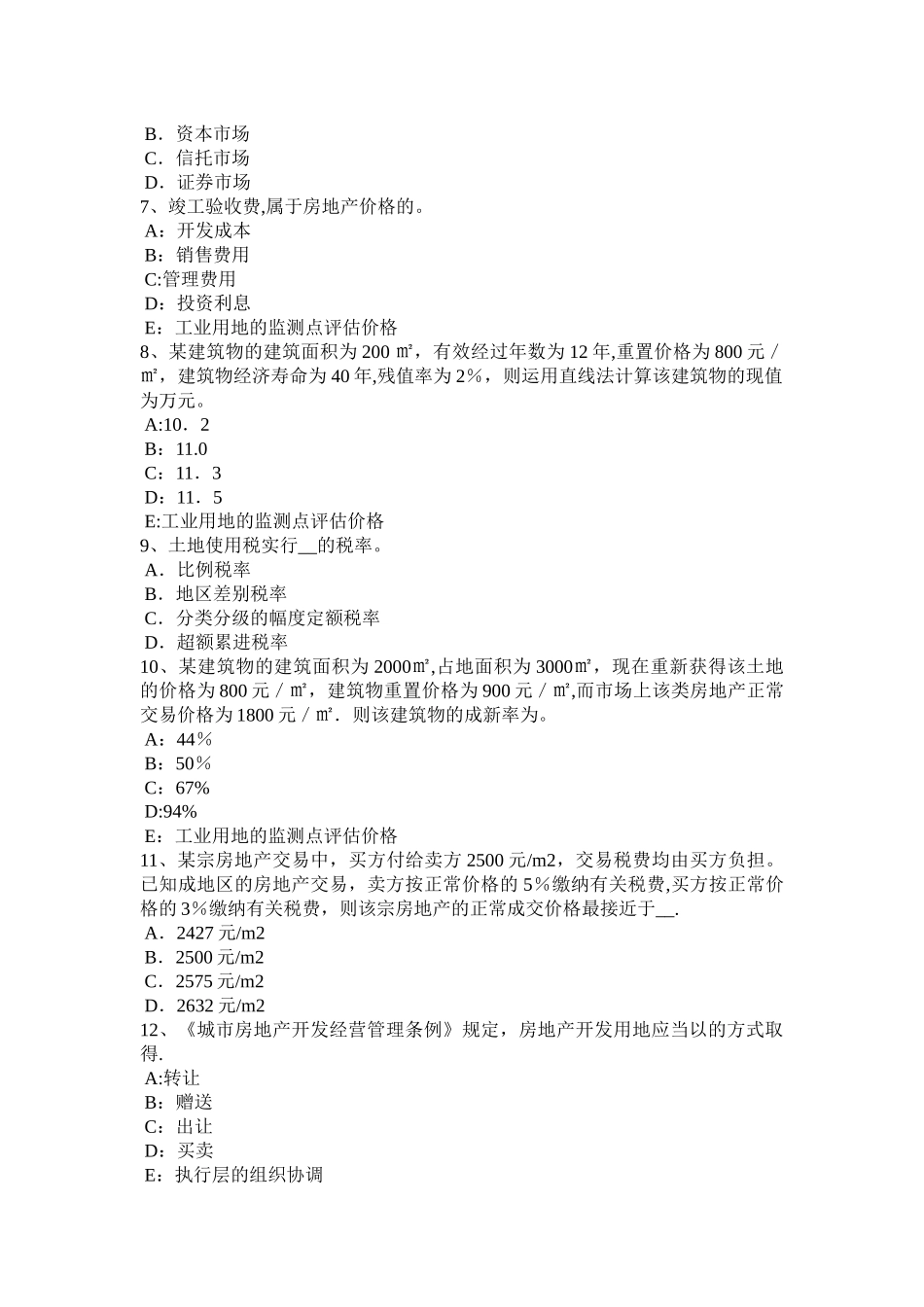 B．资本市场
C．信托市场
D．证券市场
7、竣工验收费,属于房地产价格的。
A：开发成本
B：销售费用
C:管理费用
D：投资利息
E：工业用地的监测点评估价格
8、某建筑物的建筑面积为 200 ㎡，有效经过年数为 12 年,重置价格为 800 元／㎡，建筑物经济寿命为 40 年,残值率为 2%，则运用直线法计算该建筑物的现值为万元。
A:10．2
B：11.0
C：11．3
D：11．5
E:工业用地的监测点评估价格
9、土地使用税实行__的税率。
A．比例税率
B．地区差别税率
C．分类分级的幅度定额税率
D．超额累进税率
10、某建筑物的建筑面积为 2000㎡,占地面积为 3000㎡，现在重新获得该土地的价格为 800 元／㎡，建筑物重置价格为 900 元／㎡,而市场上该类房地产正常交易价格为 1800 元／㎡．则该建筑物的成新率为。
A：44%
B：50%
C：67%
D:94%
E：工业用地的监测点评估价格
11、某宗房地产交易中，买方付给卖方 2500 元/m2，交易税费均由买方负担。已知成地区的房地产交易，卖方按正常价格的 5%缴纳有关税费,买方按正常价格的 3%缴纳有关税费，则该宗房地产的正常成交价格最接近于__.
A．2427 元/m2
B．2500 元/m2
C．2575 元/m2
D．2632 元/m2
12、《城市房地产开发经营管理条例》规定，房地产开发用地应当以的方式取得.
A:转让
B：赠送
C：出让
D：买卖
E：执行层的组织协调